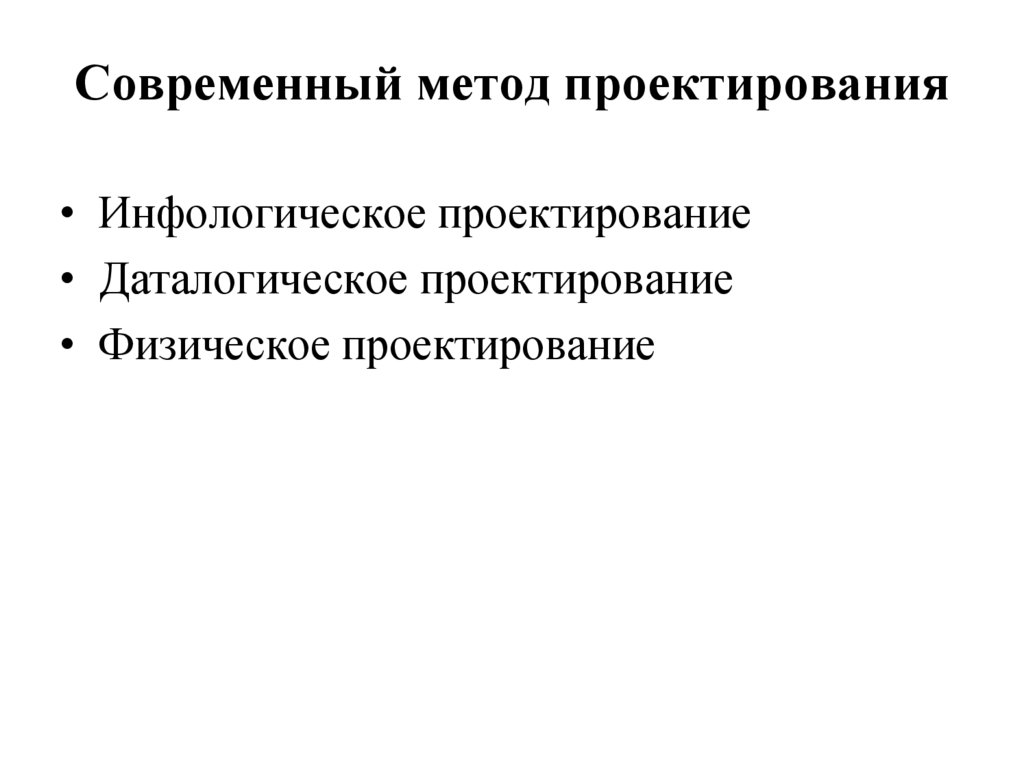 Современный метод проектирования

• Инфологическое проектирование
• Даталогическое проектирование
• Физическое проектирование